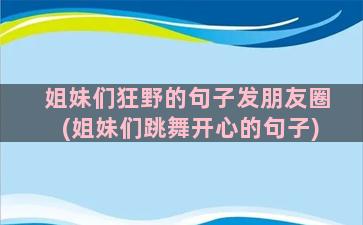 姐妹们狂野的句子发朋友圈
(姐妹们跳舞开心的句子)